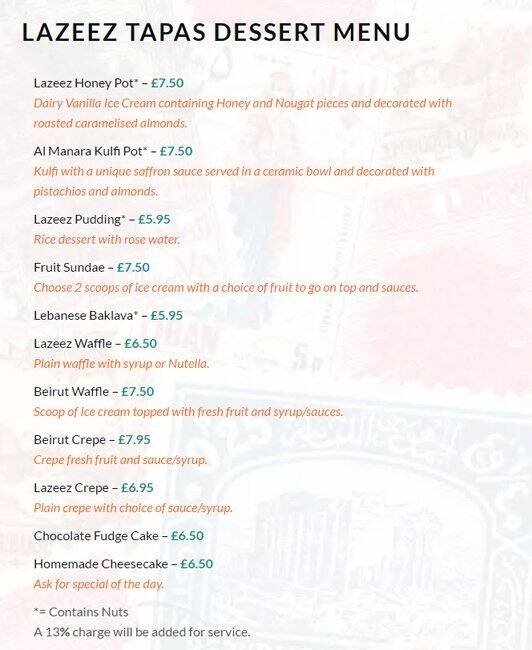 LAZEEZ TAPAS DESSERT MENU

Lazeez Honey Pot* – £7.50
Dairy Vanilla Ice Cream containing Honey and Nougat pieces and decorated with roasted caramelised almonds.

Al Manara Kulfi Pot* – £7.50
Kulfi with a unique saffron sauce served in a ceramic bowl and decorated with pistachios and almonds.

Lazeez Pudding* – £5.95
Rice dessert with rose water.

Fruit Sundae – £7.50
Choose 2 scoops of ice cream with a choice of fruit to go on top and sauces.

Lebanese Baklava* – £5.95

Lazeez Waffle – £6.50
Plain waffle with syrup or Nutella.

Beirut Waffle – £7.50
Scoop of Ice cream topped with fresh fruit and syrup/sauces.

Beirut Crepe – £7.95
Crepe fresh fruit and sauce/syrup.

Lazeez Crepe – £6.95
Plain crepe with choice of sauce/syrup.

Chocolate Fudge Cake – £6.50

Homemade Cheesecake – £6.50
Ask for special of the day.

*= Contains Nuts
A 13% charge will be added for service.